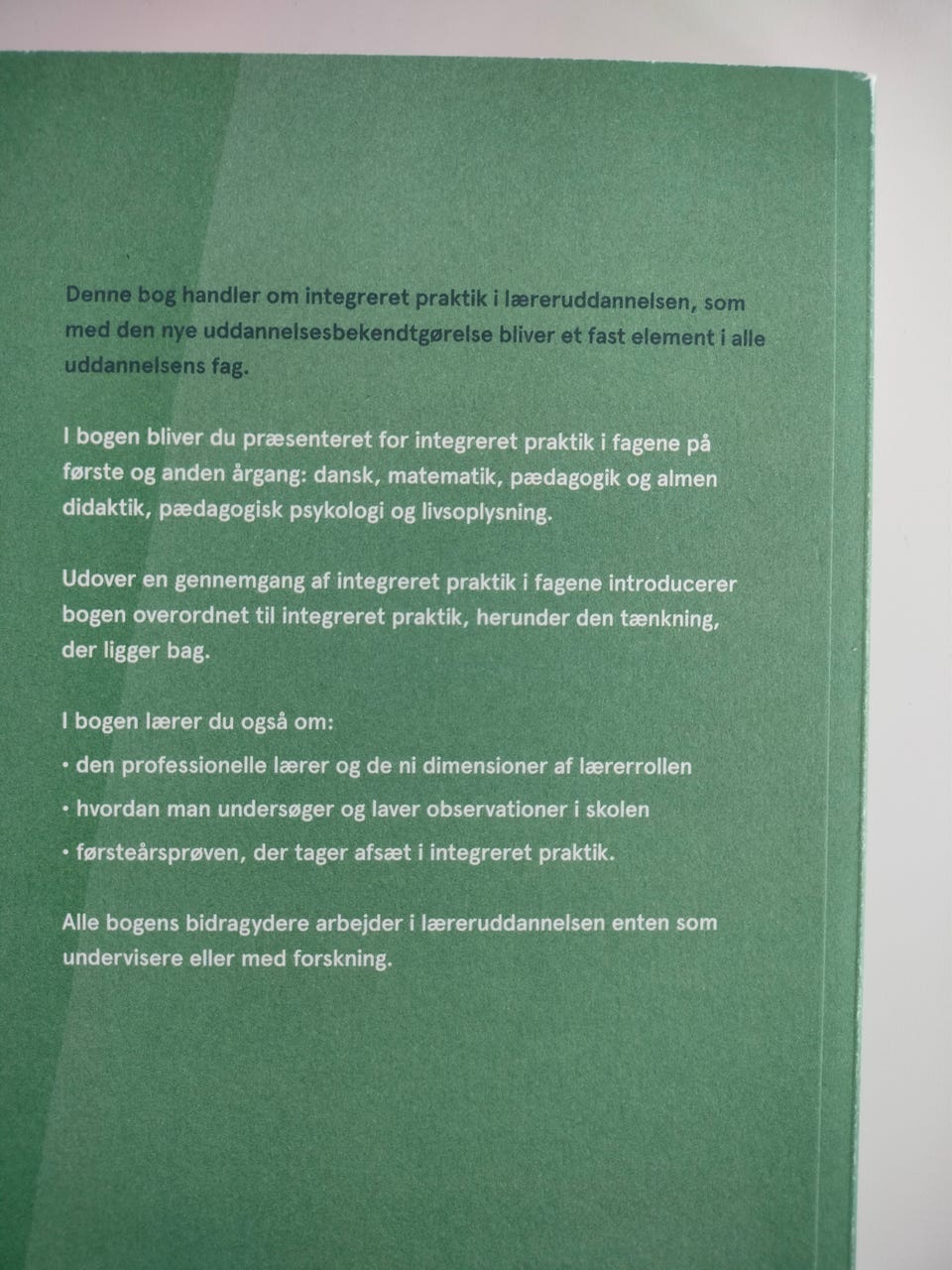 Denne bog handler om integreret praktik i læreruddannelsen, som med den nye uddannelsesbekendtgørelse bliver et fast element i alle uddannelsens fag.

I bogen bliver du præsenteret for integreret praktik i fagene på første og anden årgang: dansk, matematik, pædagogik og almen didaktik, pædagogisk psykologi og livsoplysning.

Udover en gennemgang af integreret praktik i fagene introducerer bogen overordnet til integreret praktik, herunder den tænkning, der ligger bag.

I bogen lærer du også om:
• den professionelle lærer og de ni dimensioner af lærerrollen
• hvordan man undersøger og laver observationer i skolen
• førsteårsprøven, der tager afsæt i integreret praktik.

Alle bogens bidragydere arbejder i læreruddannelsen enten som undervisere eller med forskning.